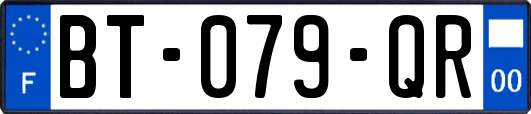 F
BT-079-QR
00